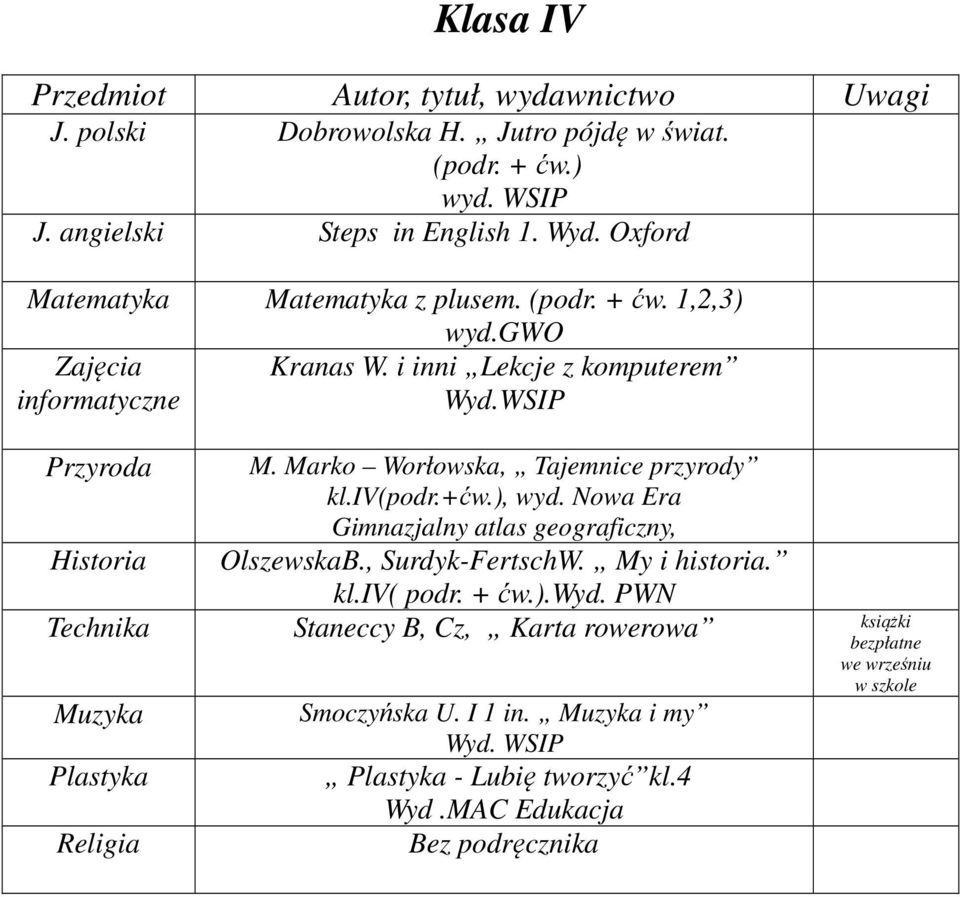 Klasa IV

| Przedmiot | Autor, tytuł, wydawnictwo | Uwagi |
|---|---|---|
| J. polski | Dobrowolska H. „ Jutro pójdę w świat. (podr. + ćw.) wyd. WSIP | |
| J. angielski | Steps in English 1. Wyd. Oxford | |
| Matematyka | Matematyka z plusem. (podr. + ćw. 1,2,3) wyd.GWO | |
| Zajęcia informatyczne | Kranas W. i inni „Lekcje z komputerem” Wyd.WSIP | |
| Przyroda | M. Marko – Worłowska, „ Tajemnice przyrody” kl.IV(podr.+ćw.), wyd. Nowa Era Gimnazjalny atlas geograficzny, | |
| Historia | OlszewskaB., Surdyk-FertschW. „ My i historia.” kl.IV( podr. + ćw.).Wyd. PWN | |
| Technika | Staneccy B, Cz, „ Karta rowerowa” | książki bezpłatne we wrześniu w szkole |
| Muzyka | Smoczyńska U. I 1 in. „ Muzyka i my” Wyd. WSIP | |
| Plastyka | „ Plastyka - Lubię tworzyć”kl.4 Wyd .MAC Edukacja | |
| Religia | Bez podręcznika | |